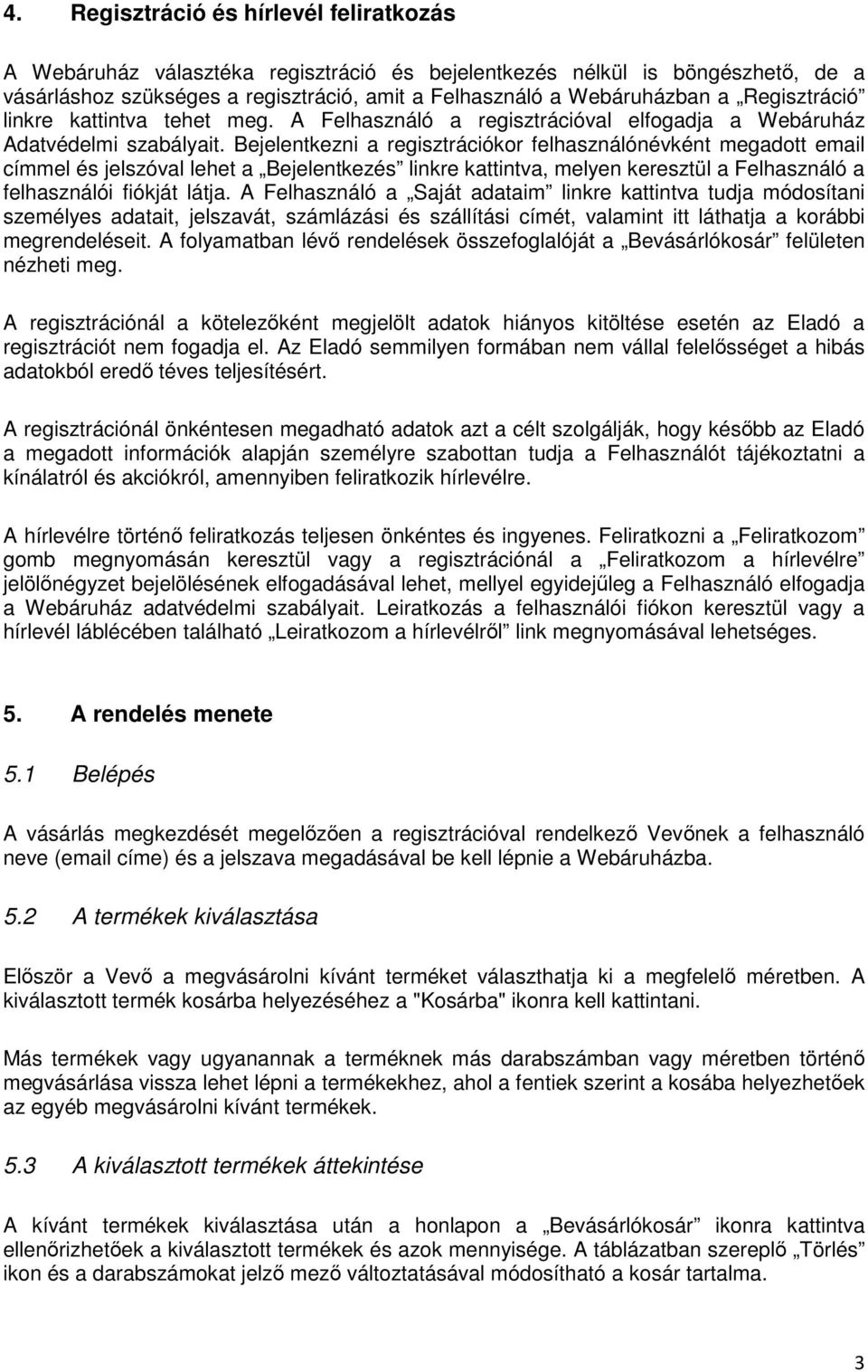 4. Regisztráció és hírlevél feliratkozás

A Webáruház választéka regisztráció és bejelentkezés nélkül is böngészhető, de a vásárláshoz szükséges a regisztráció, amit a Felhasználó a Webáruházban a „Regisztráció” linkre kattintva tehet meg. A Felhasználó a regisztrációval elfogadja a Webáruház Adatvédelmi szabályait. Bejelentkezni a regisztrációkor felhasználónévként megadott email címmel és jelszóval lehet a „Bejelentkezés” linkre kattintva, melyen keresztül a Felhasználó a felhasználói fiókját látja. A Felhasználó a „Saját adataim” linkre kattintva tudja módosítani személyes adatait, jelszavát, számlázási és szállítási címét, valamint itt láthatja a korábbi megrendeléseit. A folyamatban lévő rendelések összefoglalóját a „Bevásárlókosár” felületen nézheti meg.

A regisztrációnál a kötelezőként megjelölt adatok hiányos kitöltése esetén az Eladó a regisztrációt nem fogadja el. Az Eladó semmilyen formában nem vállal felelősséget a hibás adatokból eredő téves teljesítésért.

A regisztrációnál önkéntesen megadható adatok azt a célt szolgálják, hogy később az Eladó a megadott információk alapján személyre szabottan tudja a Felhasználót tájékoztatni a kínálatról és akciókról, amennyiben feliratkozik hírlevélre.

A hírlevélre történő feliratkozás teljesen önkéntes és ingyenes. Feliratkozni a „Feliratkozom” gomb megnyomásán keresztül vagy a regisztrációnál a „Feliratkozom a hírlevélre” jelölőnégyzet bejelölésének elfogadásával lehet, mellyel egyidejűleg a Felhasználó elfogadja a Webáruház adatvédelmi szabályait. Leiratkozás a felhasználói fiókon keresztül vagy a hírlevél láblécében található „Leiratkozom a hírlevélről” link megnyomásával lehetséges.

5. A rendelés menete

5.1 Belépés

A vásárlás megkezdését megelőzően a regisztrációval rendelkező Vevőnek a felhasználó neve (email címe) és a jelszava megadásával be kell lépnie a Webáruházba.

5.2 A termékek kiválasztása

Először a Vevő a megvásárolni kívánt terméket választhatja ki a megfelelő méretben. A kiválasztott termék kosárba helyezéséhez a "Kosárba" ikonra kell kattintani.

Más termékek vagy ugyanannak a terméknek más darabszámban vagy méretben történő megvásárlása vissza lehet lépni a termékekhez, ahol a fentiek szerint a kosába helyezhetőek az egyéb megvásárolni kívánt termékek.

5.3 A kiválasztott termékek áttekintése

A kívánt termékek kiválasztása után a honlapon a „Bevásárlókosár” ikonra kattintva ellenőrizhetőek a kiválasztott termékek és azok mennyisége. A táblázatban szereplő „Törlés” ikon és a darabszámokat jelző mező változtatásával módosítható a kosár tartalma.

3